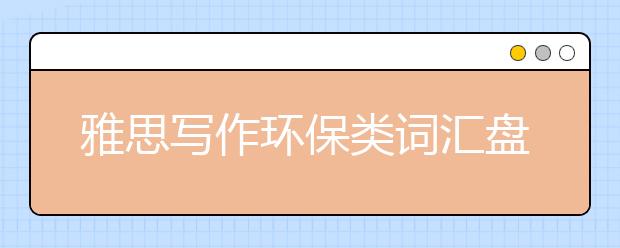 雅思写作环保类词汇盘